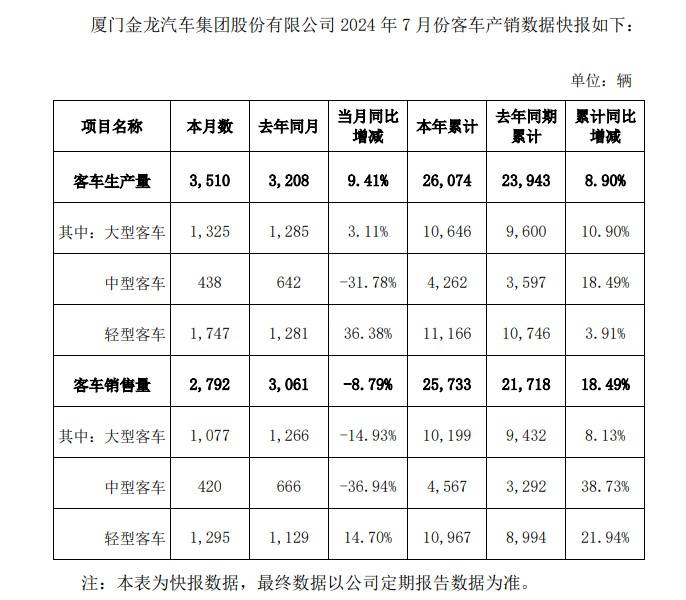 厦门金龙汽车集团股份有限公司 2024 年 7 月份客车产销数据快报如下：

单位：辆

| 项目名称 | 本月数 | 去年同月 | 当月同比增减 | 本年累计 | 去年同期累计 | 累计同比增减 |
|---|---|---|---|---|---|---|
| 客车生产量 | 3,510 | 3,208 | 9.41% | 26,074 | 23,943 | 8.90% |
| 其中：大型客车 | 1,325 | 1,285 | 3.11% | 10,646 | 9,600 | 10.90% |
| 中型客车 | 438 | 642 | -31.78% | 4,262 | 3,597 | 18.49% |
| 轻型客车 | 1,747 | 1,281 | 36.38% | 11,166 | 10,746 | 3.91% |
| 客车销售量 | 2,792 | 3,061 | -8.79% | 25,733 | 21,718 | 18.49% |
| 其中：大型客车 | 1,077 | 1,266 | -14.93% | 10,199 | 9,432 | 8.13% |
| 中型客车 | 420 | 666 | -36.94% | 4,567 | 3,292 | 38.73% |
| 轻型客车 | 1,295 | 1,129 | 14.70% | 10,967 | 8,994 | 21.94% |

注：本表为快报数据，最终数据以公司定期报告数据为准。